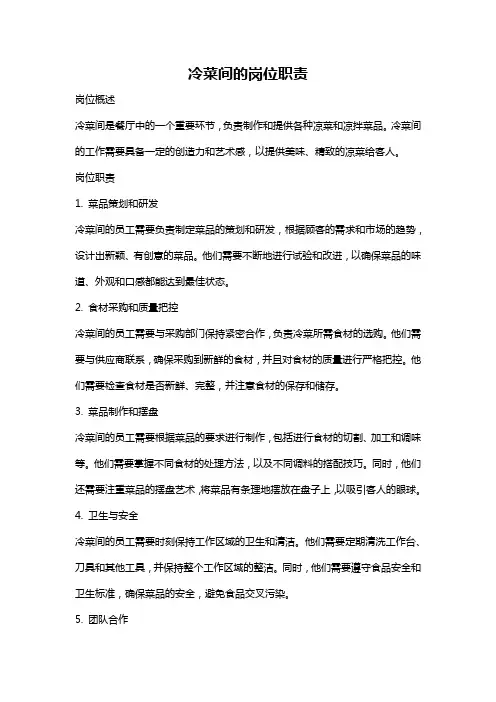 冷菜间的岗位职责

岗位概述

冷菜间是餐厅中的一个重要环节，负责制作和提供各种凉菜和凉拌菜品。冷菜间的工作需要具备一定的创造力和艺术感，以提供美味、精致的凉菜给客人。

岗位职责

1. 菜品策划和研发

冷菜间的员工需要负责制定菜品的策划和研发，根据顾客的需求和市场的趋势，设计出新颖、有创意的菜品。他们需要不断地进行试验和改进，以确保菜品的味道、外观和口感都能达到最佳状态。

2. 食材采购和质量把控

冷菜间的员工需要与采购部门保持紧密合作，负责冷菜所需食材的选购。他们需要与供应商联系，确保采购到新鲜的食材，并且对食材的质量进行严格把控。他们需要检查食材是否新鲜、完整，并注意食材的保存和储存。

3. 菜品制作和摆盘

冷菜间的员工需要根据菜品的要求进行制作，包括进行食材的切割、加工和调味等。他们需要掌握不同食材的处理方法，以及不同调料的搭配技巧。同时，他们还需要注重菜品的摆盘艺术，将菜品有条理地摆放在盘子上，以吸引客人的眼球。

4. 卫生与安全

冷菜间的员工需要时刻保持工作区域的卫生和清洁。他们需要定期清洗工作台、刀具和其他工具，并保持整个工作区域的整洁。同时，他们需要遵守食品安全和卫生标准，确保菜品的安全，避免食品交叉污染。

5. 团队合作